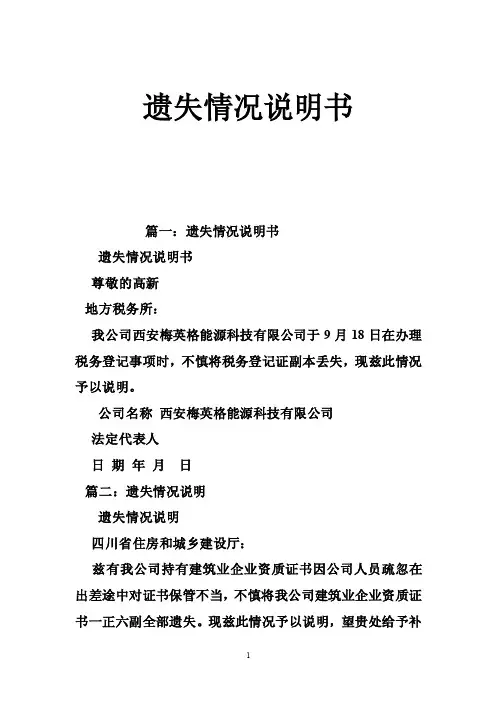 遗失情况说明书

篇一：遗失情况说明书

遗失情况说明书

尊敬的高新

地方税务所：

我公司西安梅英格能源科技有限公司于 9 月 18 日在办理税务登记事项时，不慎将税务登记证副本丢失，现兹此情况予以说明。

公司名称 西安梅英格能源科技有限公司

法定代表人

日 期 年 月 日

篇二：遗失情况说明

遗失情况说明

四川省住房和城乡建设厅：

兹有我公司持有建筑业企业资质证书因公司人员疏忽在出差途中对证书保管不当，不慎将我公司建筑业企业资质证书一正六副全部遗失。现兹此情况予以说明，望贵处给予补

1